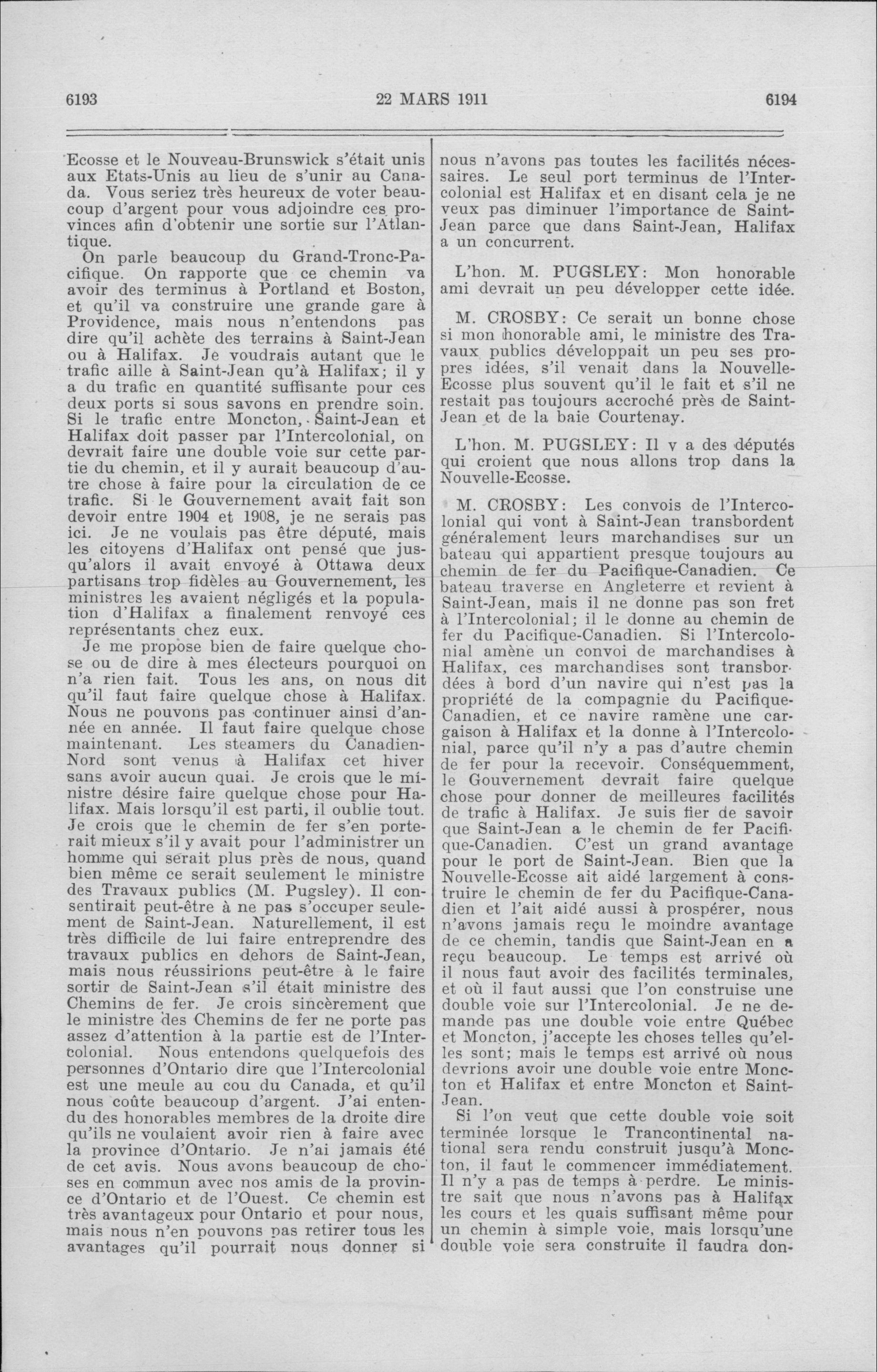 6193 22 MARS 1911 6194

Ecosse et le Nouveau-Brunswick s'était unis aux Etats-Unis au lieu de s'unir au Canada. Vous seriez très heureux de voter beaucoup d'argent pour vous adjoindre ces provinces afin d'obtenir une sortie sur l'Atlantique.

On parle beaucoup du Grand-Tronc-Pacifique. On rapporte que ce chemin va avoir des terminus à Portland et Boston, et qu'il va construire une grande gare à Providence, mais nous n'entendons pas dire qu'il achète des terrains à Saint-Jean ou à Halifax. Je voudrais autant que le trafic aille à Saint-Jean qu'à Halifax; il y a du trafic en quantité suffisante pour ces deux ports si sous savons en prendre soin. Si le trafic entre Moncton, Saint-Jean et Halifax doit passer par l'Intercolonial, on devrait faire une double voie sur cette partie du chemin, et il y aurait beaucoup d'autre chose à faire pour la circulation de ce trafic. Si le Gouvernement avait fait son devoir entre 1904 et 1908, je ne serais pas ici. Je ne voulais pas être député, mais les citoyens d'Halifax ont pensé que jusqu'alors il avait envoyé à Ottawa deux partisans trop fidèles au Gouvernement, les ministres les avaient négligés et la population d'Halifax a finalement renvoyé ces représentants chez eux.

Je me propose bien de faire quelque chose ou de dire à mes électeurs pourquoi on n'a rien fait. Tous les ans, on nous dit qu'il faut faire quelque chose à Halifax. Nous ne pouvons pas continuer ainsi d'année en année. Il faut faire quelque chose maintenant. Les steamers du Canadien-Nord sont venus à Halifax cet hiver sans avoir aucun quai. Je crois que le ministre désire faire quelque chose pour Halifax. Mais lorsqu'il est parti, il oublie tout. Je crois que le chemin de fer s'en porterait mieux s'il y avait pour l'administrer un homme qui serait plus près de nous, quand bien même ce serait seulement le ministre des Travaux publics (M. Pugsley). Il consentirait peut-être à ne pas s'occuper seulement de Saint-Jean. Naturellement, il est très difficile de lui faire entreprendre des travaux publics en dehors de Saint-Jean, mais nous réussirions peut-être à le faire sortir de Saint-Jean s'il était ministre des Chemins de fer. Je crois sincèrement que le ministre des Chemins de fer ne porte pas assez d'attention à la partie est de l'Intercolonial. Nous entendons quelquefois des personnes d'Ontario dire que l'Intercolonial est une meule au cou du Canada, et qu'il nous coûte beaucoup d'argent. J'ai entendu des honorables membres de la droite dire qu'ils ne voulaient avoir rien à faire avec la province d'Ontario. Je n'ai jamais été de cet avis. Nous avons beaucoup de choses en commun avec nos amis de la province d'Ontario et de l'Ouest. Ce chemin est très avantageux pour Ontario et pour nous, mais nous n'en pouvons pas retirer tous les avantages qu'il pourrait nous donner si nous n'avons pas toutes les facilités nécessaires. Le seul port terminus de l'Intercolonial est Halifax et en disant cela je ne veux pas diminuer l'importance de Saint-Jean parce que dans Saint-Jean, Halifax a un concurrent.

L'hon. M. PUGSLEY: Mon honorable ami devrait un peu développer cette idée.

M. CROSBY: Ce serait un bonne chose si mon honorable ami, le ministre des Travaux publics développait un peu ses propres idées, s'il venait dans la Nouvelle-Ecosse plus souvent qu'il le fait et s'il ne restait pas toujours accroché près de Saint-Jean et de la baie Courtenay.

L'hon. M. PUGSLEY: Il y a des députés qui croient que nous allons trop dans la Nouvelle-Ecosse.

M. CROSBY: Les convois de l'Intercolonial qui vont à Saint-Jean transbordent généralement leurs marchandises sur un bateau qui appartient presque toujours au chemin de fer du Pacifique-Canadien. Ce bateau traverse en Angleterre et revient à Saint-Jean, mais il ne donne pas son fret à l'Intercolonial; il le donne au chemin de fer du Pacifique-Canadien. Si l'Intercolonial amène un convoi de marchandises à Halifax, ces marchandises sont transbordées à bord d'un navire qui n'est pas la propriété de la compagnie du Pacifique-Canadien, et ce navire ramène une cargaison à Halifax et la donne à l'Intercolonial, parce qu'il n'y a pas d'autre chemin de fer pour la recevoir. Conséquemment, le Gouvernement devrait faire quelque chose pour donner de meilleures facilités de trafic à Halifax. Je suis fier de savoir que Saint-Jean a le chemin de fer Pacifique-Canadien. C'est un grand avantage pour le port de Saint-Jean. Bien que la Nouvelle-Ecosse ait aidé largement à construire le chemin de fer du Pacifique-Canadien et l'ait aidé aussi à prospérer, nous n'avons jamais reçu le moindre avantage de ce chemin, tandis que Saint-Jean en a reçu beaucoup. Le temps est arrivé où il nous faut avoir des facilités terminales, et où il faut aussi que l'on construise une double voie sur l'Intercolonial. Je ne demande pas une double voie entre Québec et Moncton, j'accepte les choses telles qu'elles sont; mais le temps est arrivé où nous devrions avoir une double voie entre Moncton et Halifax et entre Moncton et Saint-Jean.

Si l'on veut que cette double voie soit terminée lorsque le Trancontinental national sera rendu construit jusqu'à Moncton, il faut le commencer immédiatement. Il n'y a pas de temps à perdre. Le ministre sait que nous n'avons pas à Halifax les cours et les quais suffisant même pour un chemin à simple voie, mais lorsqu'une double voie sera construite il faudra don-